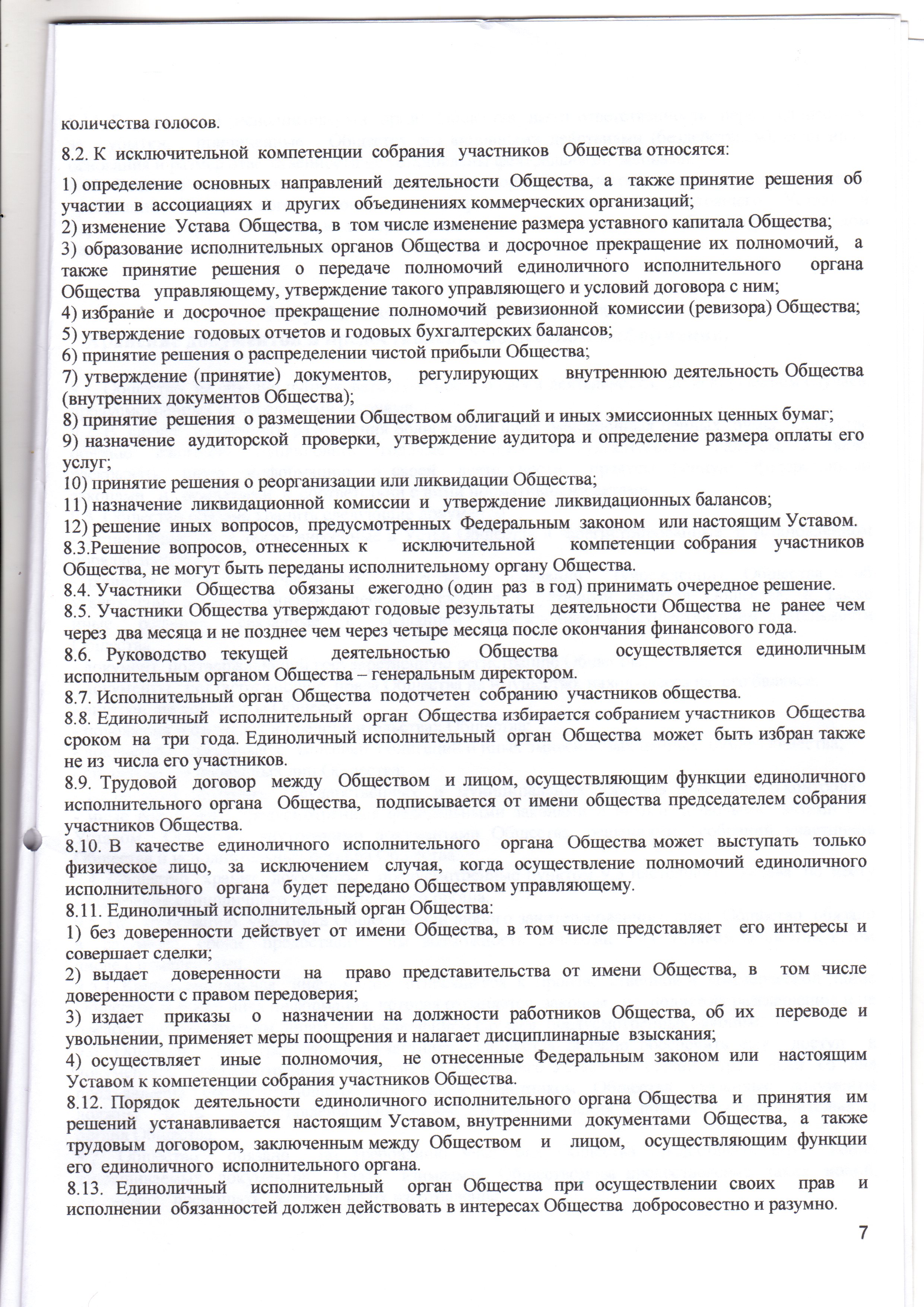 количества голосов.

8.2. К исключительной компетенции собрания участников Общества относятся:

1) определение основных направлений деятельности Общества, а также принятие решения об участии в ассоциациях и других объединениях коммерческих организаций;
2) изменение Устава Общества, в том числе изменение размера уставного капитала Общества;
3) образование исполнительных органов Общества и досрочное прекращение их полномочий, а также принятие решения о передаче полномочий единоличного исполнительного органа Общества управляющему, утверждение такого управляющего и условий договора с ним;
4) избрание и досрочное прекращение полномочий ревизионной комиссии (ревизора) Общества;
5) утверждение годовых отчетов и годовых бухгалтерских балансов;
6) принятие решения о распределении чистой прибыли Общества;
7) утверждение (принятие) документов, регулирующих внутреннюю деятельность Общества (внутренних документов Общества);
8) принятие решения о размещении Обществом облигаций и иных эмиссионных ценных бумаг;
9) назначение аудиторской проверки, утверждение аудитора и определение размера оплаты его услуг;
10) принятие решения о реорганизации или ликвидации Общества;
11) назначение ликвидационной комиссии и утверждение ликвидационных балансов;
12) решение иных вопросов, предусмотренных Федеральным законом или настоящим Уставом.
8.3.Решение вопросов, отнесенных к исключительной компетенции собрания участников Общества, не могут быть переданы исполнительному органу Общества.
8.4. Участники Общества обязаны ежегодно (один раз в год) принимать очередное решение.
8.5. Участники Общества утверждают годовые результаты деятельности Общества не ранее чем через два месяца и не позднее чем через четыре месяца после окончания финансового года.
8.6. Руководство текущей деятельностью Общества осуществляется единоличным исполнительным органом Общества – генеральным директором.
8.7. Исполнительный орган Общества подотчетен собранию участников общества.
8.8. Единоличный исполнительный орган Общества избирается собранием участников Общества сроком на три года. Единоличный исполнительный орган Общества может быть избран также не из числа его участников.
8.9. Трудовой договор между Обществом и лицом, осуществляющим функции единоличного исполнительного органа Общества, подписывается от имени общества председателем собрания участников Общества.
8.10. В качестве единоличного исполнительного органа Общества может выступать только физическое лицо, за исключением случая, когда осуществление полномочий единоличного исполнительного органа будет передано Обществом управляющему.
8.11. Единоличный исполнительный орган Общества:
1) без доверенности действует от имени Общества, в том числе представляет его интересы и совершает сделки;
2) выдает доверенности на право представительства от имени Общества, в том числе доверенности с правом передоверия;
3) издает приказы о назначении на должности работников Общества, об их переводе и увольнении, применяет меры поощрения и налагает дисциплинарные взыскания;
4) осуществляет иные полномочия, не отнесенные Федеральным законом или настоящим Уставом к компетенции собрания участников Общества.
8.12. Порядок деятельности единоличного исполнительного органа Общества и принятия им решений устанавливается настоящим Уставом, внутренними документами Общества, а также трудовым договором, заключенным между Обществом и лицом, осуществляющим функции его единоличного исполнительного органа.
8.13. Единоличный исполнительный орган Общества при осуществлении своих прав и исполнении обязанностей должен действовать в интересах Общества добросовестно и разумно.

7